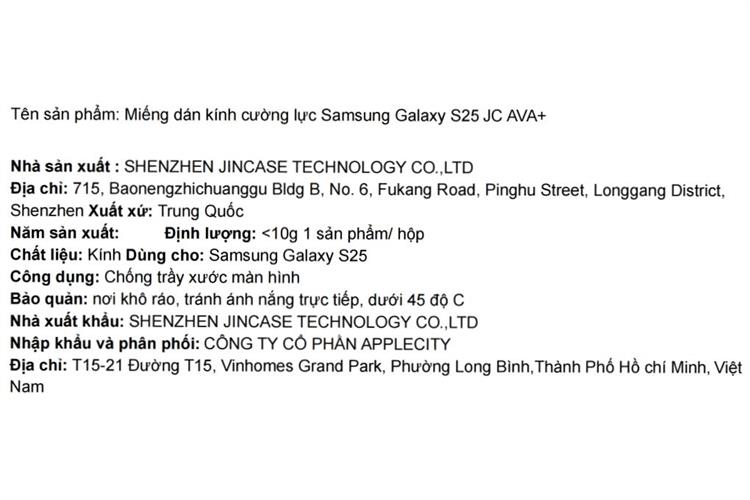 Tên sản phẩm: Miếng dán kính cường lực Samsung Galaxy S25 JC AVA+

Nhà sản xuất : SHENZHEN JINCASE TECHNOLOGY CO.,LTD
Địa chỉ: 715, Baonengzhichuanggu Bldg B, No. 6, Fukang Road, Pinghu Street, Longgang District, Shenzhen Xuất xứ: Trung Quốc
Năm sản xuất: Định lượng: <10g 1 sản phẩm/ hộp
Chất liệu: Kính Dùng cho: Samsung Galaxy S25
Công dụng: Chống trầy xước màn hình
Bảo quản: nơi khô ráo, tránh ánh nắng trực tiếp, dưới 45 độ C
Nhà xuất khẩu: SHENZHEN JINCASE TECHNOLOGY CO.,LTD
Nhập khẩu và phân phối: CÔNG TY CỔ PHẦN APPLECITY
Địa chỉ: T15-21 Đường T15, Vinhomes Grand Park, Phường Long Bình,Thành Phố Hồ chí Minh, Việt Nam